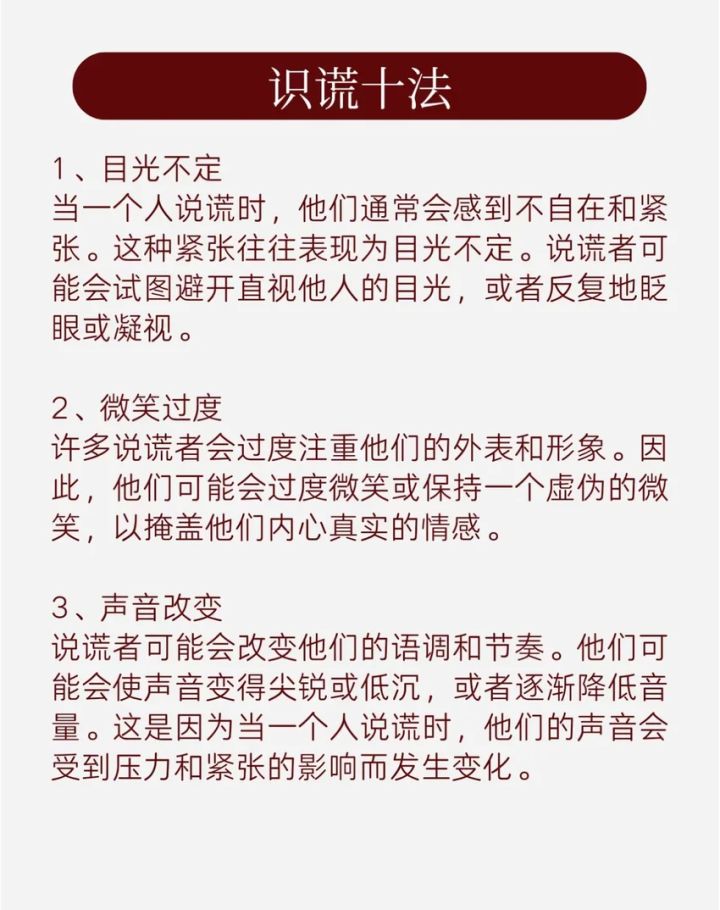 识谎十法

1、目光不定
当一个人说谎时，他们通常会感到不自在和紧张。这种紧张往往表现为目光不定。说谎者可能会试图避开直视他人的目光，或者反复地眨眼或凝视。

2、微笑过度
许多说谎者会过度注重他们的外表和形象。因此，他们可能会过度微笑或保持一个虚伪的微笑，以掩盖他们内心真实的情感。

3、声音改变
说谎者可能会改变他们的语调和节奏。他们可能会使声音变得尖锐或低沉，或者逐渐降低音量。这是因为当一个人说谎时，他们的声音会受到压力和紧张的影响而发生变化。